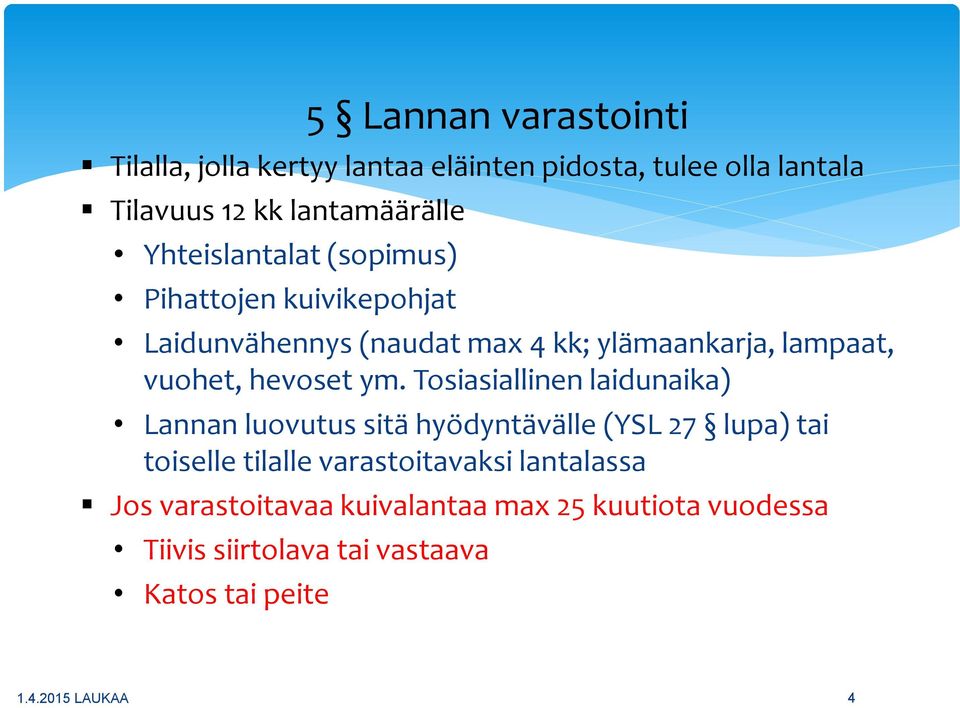 5 § Lannan varastointi

- Tilalla, jolla kertyy lantaa eläinten pidosta, tulee olla lantala
- Tilavuus 12 kk lantamäärälle
  - Yhteislantalat (sopimus)
  - Pihattojen kuivikepohjat
  - Laidunvähennys (naudat max 4 kk; ylämaankarja, lampaat, vuohet, hevoset ym. Tosiasiallinen laidunaika)
  - Lannan luovutus sitä hyödyntävälle (YSL 27 § lupa) tai toiselle tilalle varastoitavaksi lantalassa
- Jos varastoitavaa kuivalantaa max 25 kuutiota vuodessa
  - Tiivis siirtolava tai vastaava
  - Katos tai peite

1.4.2015 LAUKAA

4